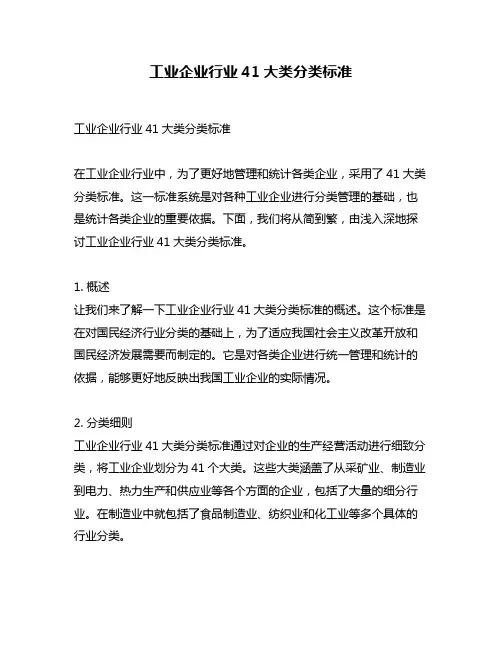 工业企业行业 41 大类分类标准

工业企业行业 41 大类分类标准

在工业企业行业中，为了更好地管理和统计各类企业，采用了 41 大类分类标准。这一标准系统是对各种工业企业进行分类管理的基础，也是统计各类企业的重要依据。下面，我们将从简到繁，由浅入深地探讨工业企业行业 41 大类分类标准。

1. 概述
让我们来了解一下工业企业行业 41 大类分类标准的概述。这个标准是在对国民经济行业分类的基础上，为了适应我国社会主义改革开放和国民经济发展需要而制定的。它是对各类企业进行统一管理和统计的依据，能够更好地反映出我国工业企业的实际情况。

2. 分类细则
工业企业行业 41 大类分类标准通过对企业的生产经营活动进行细致分类，将工业企业划分为 41 个大类。这些大类涵盖了从采矿业、制造业到电力、热力生产和供应业等各个方面的企业，包括了大量的细分行业。在制造业中就包括了食品制造业、纺织业和化工业等多个具体的行业分类。